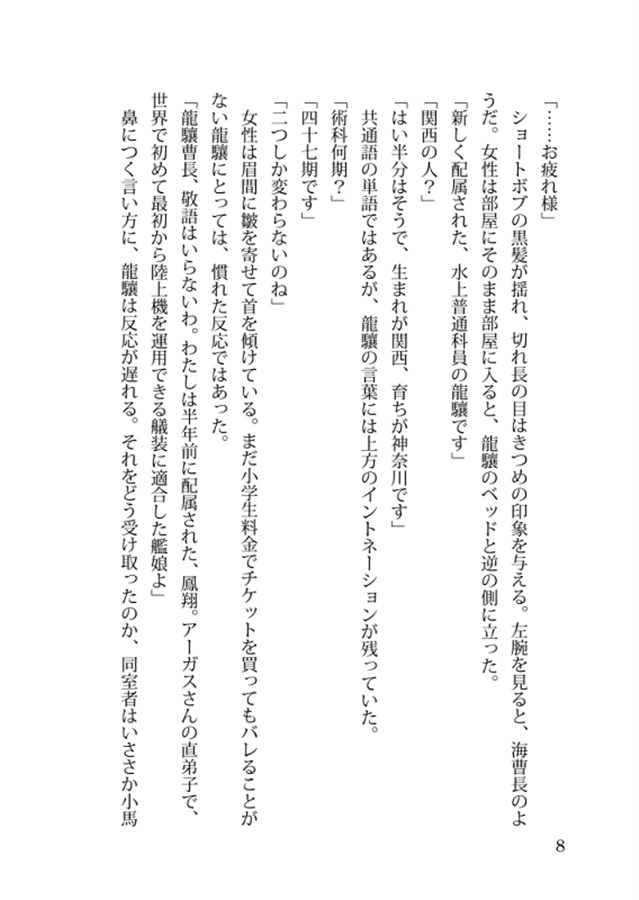 「……お疲れ様」

ショートボブの黒髪が揺れ、切れ長の目はきつめの印象を与える。左腕を見ると、海曹長のようだ。女性は部屋にそのまま部屋に入ると、龍驤のベッドと逆の側に立った。

「新しく配属された、水上普通科員の龍驤です」

「関西の人？」

「はい半分はそうで、生まれが関西、育ちが神奈川です」

共通語の単語ではあるが、龍驤の言葉には上方のイントネーションが残っていた。

「術科何期？」

「四十七期です」

「二つしか変わらないのね」

女性は眉間に皺を寄せて首を傾けている。まだ小学生料金でチケットを買ってもバレることがない龍驤にとっては、慣れた反応ではあった。

「龍驤曹長、敬語はいらないわ。わたしは半年前に配属された、鳳翔。アーガスさんの直弟子で、世界で初めて最初から陸上機を運用できる艤装に適合した艦娘よ」

鼻につく言い方に、龍驤は反応が遅れる。それをどう受け取ったのか、同室者はいささか小馬

8